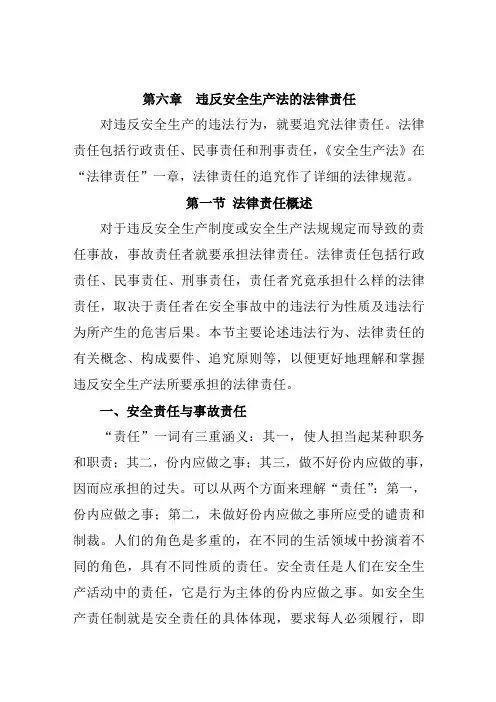 第六章　违反安全生产法的法律责任

对违反安全生产的违法行为，就要追究法律责任。法律责任包括行政责任、民事责任和刑事责任，《安全生产法》在“法律责任”一章，法律责任的追究作了详细的法律规范。

第一节 法律责任概述

对于违反安全生产制度或安全生产法规规定而导致的责任事故，事故责任者就要承担法律责任。法律责任包括行政责任、民事责任、刑事责任，责任者究竟承担什么样的法律责任，取决于责任者在安全事故中的违法行为性质及违法行为所产生的危害后果。本节主要论述违法行为、法律责任的有关概念、构成要件、追究原则等，以便更好地理解和掌握违反安全生产法所要承担的法律责任。

一、安全责任与事故责任

“责任”一词有三重涵义：其一，使人担当起某种职务和职责；其二，份内应做之事；其三，做不好份内应做的事，因而应承担的过失。可以从两个方面来理解“责任”：第一，份内应做之事；第二，未做好份内应做之事所应受的谴责和制裁。人们的角色是多重的，在不同的生活领域中扮演着不同的角色，具有不同性质的责任。安全责任是人们在安全生产活动中的责任，它是行为主体的份内应做之事。如安全生产责任制就是安全责任的具体体现，要求每人必须履行，即